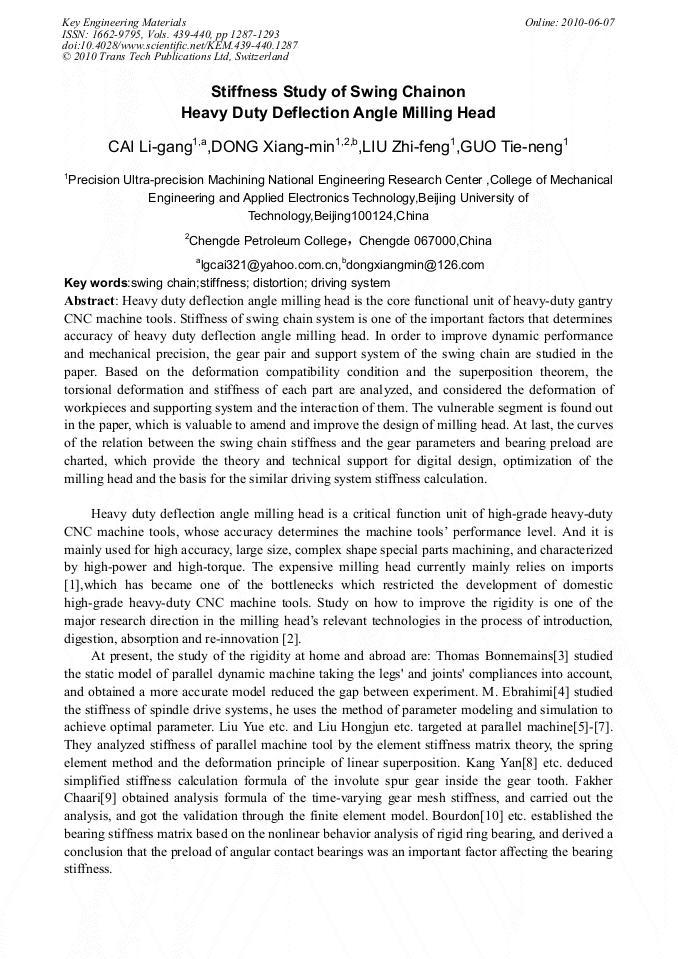 Key Engineering Materials
ISSN: 1662-9795, Vols. 439-440, pp 1287-1293
doi:10.4028/www.scientific.net/KEM.439-440.1287
© 2010 Trans Tech Publications Ltd, Switzerland

Online: 2010-06-07

Stiffness Study of Swing Chainon
Heavy Duty Deflection Angle Milling Head

CAI Li-gang$^{1,a}$,DONG Xiang-min$^{1,2,b}$,LIU Zhi-feng$^{1}$,GUO Tie-neng$^{1}$

$^{1}$Precision Ultra-precision Machining National Engineering Research Center ,College of Mechanical Engineering and Applied Electronics Technology,Beijing University of Technology,Beijing100124,China

$^{2}$Chengde Petroleum College，Chengde 067000,China

$^{a}$lgcai321@yahoo.com.cn,$^{b}$dongxiangmin@126.com

Key words:swing chain;stiffness; distortion; driving system

Abstract: Heavy duty deflection angle milling head is the core functional unit of heavy-duty gantry CNC machine tools. Stiffness of swing chain system is one of the important factors that determines accuracy of heavy duty deflection angle milling head. In order to improve dynamic performance and mechanical precision, the gear pair and support system of the swing chain are studied in the paper. Based on the deformation compatibility condition and the superposition theorem, the torsional deformation and stiffness of each part are analyzed, and considered the deformation of workpieces and supporting system and the interaction of them. The vulnerable segment is found out in the paper, which is valuable to amend and improve the design of milling head. At last, the curves of the relation between the swing chain stiffness and the gear parameters and bearing preload are charted, which provide the theory and technical support for digital design, optimization of the milling head and the basis for the similar driving system stiffness calculation.

Heavy duty deflection angle milling head is a critical function unit of high-grade heavy-duty CNC machine tools, whose accuracy determines the machine tools' performance level. And it is mainly used for high accuracy, large size, complex shape special parts machining, and characterized by high-power and high-torque. The expensive milling head currently mainly relies on imports [1],which has became one of the bottlenecks which restricted the development of domestic high-grade heavy-duty CNC machine tools. Study on how to improve the rigidity is one of the major research direction in the milling head's relevant technologies in the process of introduction, digestion, absorption and re-innovation [2].

At present, the study of the rigidity at home and abroad are: Thomas Bonnemains[3] studied the static model of parallel dynamic machine taking the legs' and joints' compliances into account, and obtained a more accurate model reduced the gap between experiment. M. Ebrahimi[4] studied the stiffness of spindle drive systems, he uses the method of parameter modeling and simulation to achieve optimal parameter. Liu Yue etc. and Liu Hongjun etc. targeted at parallel machine[5]-[7]. They analyzed stiffness of parallel machine tool by the element stiffness matrix theory, the spring element method and the deformation principle of linear superposition. Kang Yan[8] etc. deduced simplified stiffness calculation formula of the involute spur gear inside the gear tooth. Fakher Chaari[9] obtained analysis formula of the time-varying gear mesh stiffness, and carried out the analysis, and got the validation through the finite element model. Bourdon[10] etc. established the bearing stiffness matrix based on the nonlinear behavior analysis of rigid ring bearing, and derived a conclusion that the preload of angular contact bearings was an important factor affecting the bearing stiffness.